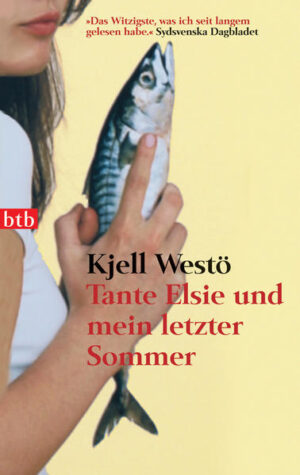 »Das Witzigste, was ich seit langem gelesen habe.« Sydsvenska Dagbladet

btb

Kjell Westö
Tante Elsie und mein letzter Sommer